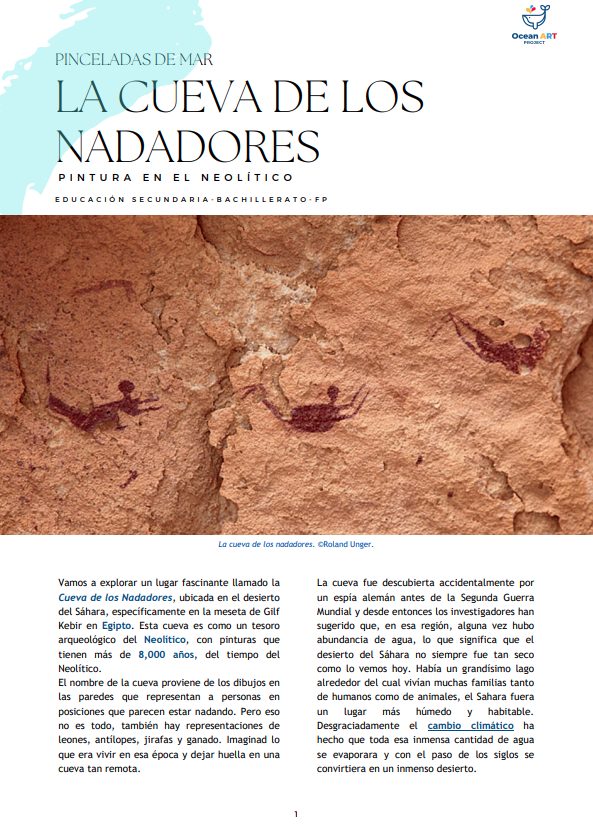 Ocean ART PROJECT

PINCELADAS DE MAR

LA CUEVA DE LOS NADADORES

PINTURA EN EL NEOLÍTICO

EDUCACIÓN SECUNDARIA-BACHILLERATO-FP

La cueva de los nadadores. ©Roland Unger.

Vamos a explorar un lugar fascinante llamado la Cueva de los Nadadores, ubicada en el desierto del Sáhara, específicamente en la meseta de Gilf Kebir en Egipto. Esta cueva es como un tesoro arqueológico del Neolítico, con pinturas que tienen más de 8,000 años, del tiempo del Neolítico.
El nombre de la cueva proviene de los dibujos en las paredes que representan a personas en posiciones que parecen estar nadando. Pero eso no es todo, también hay representaciones de leones, antílopes, jirafas y ganado. Imaginad lo que era vivir en esa época y dejar huella en una cueva tan remota.

La cueva fue descubierta accidentalmente por un espía alemán antes de la Segunda Guerra Mundial y desde entonces los investigadores han sugerido que, en esa región, alguna vez hubo abundancia de agua, lo que significa que el desierto del Sáhara no siempre fue tan seco como lo vemos hoy. Había un grandísimo lago alrededor del cual vivían muchas familias tanto de humanos como de animales, el Sahara fuera un lugar más húmedo y habitable. Desgraciadamente el cambio climático ha hecho que toda esa inmensa cantidad de agua se evaporara y con el paso de los siglos se convirtiera en un inmenso desierto.

1